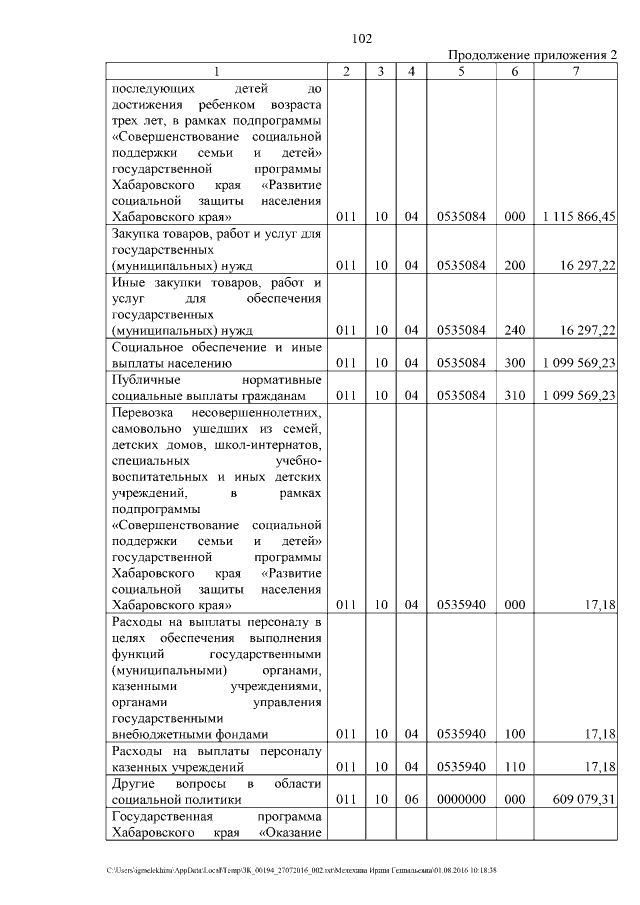 102

Продолжение приложения 2

| 1 | 2 | 3 | 4 | 5 | 6 | 7 |
|---|---|---|---|---|---|---|
| последующих детей до достижения ребенком возраста трех лет, в рамках подпрограммы «Совершенствование социальной поддержки семьи и детей» государственной программы Хабаровского края «Развитие социальной защиты населения Хабаровского края» | 011 | 10 | 04 | 0535084 | 000 | 1 115 866,45 |
| Закупка товаров, работ и услуг для государственных (муниципальных) нужд | 011 | 10 | 04 | 0535084 | 200 | 16 297,22 |
| Иные закупки товаров, работ и услуг для обеспечения государственных (муниципальных) нужд | 011 | 10 | 04 | 0535084 | 240 | 16 297,22 |
| Социальное обеспечение и иные выплаты населению | 011 | 10 | 04 | 0535084 | 300 | 1 099 569,23 |
| Публичные нормативные социальные выплаты гражданам | 011 | 10 | 04 | 0535084 | 310 | 1 099 569,23 |
| Перевозка несовершеннолетних, самовольно ушедших из семей, детских домов, школ-интернатов, специальных учебно-воспитательных и иных детских учреждений, в рамках подпрограммы «Совершенствование социальной поддержки семьи и детей» государственной программы Хабаровского края «Развитие социальной защиты населения Хабаровского края» | 011 | 10 | 04 | 0535940 | 000 | 17,18 |
| Расходы на выплаты персоналу в целях обеспечения выполнения функций государственными (муниципальными) органами, казенными учреждениями, органами управления государственными внебюджетными фондами | 011 | 10 | 04 | 0535940 | 100 | 17,18 |
| Расходы на выплаты персоналу казенных учреждений | 011 | 10 | 04 | 0535940 | 110 | 17,18 |
| Другие вопросы в области социальной политики | 011 | 10 | 06 | 0000000 | 000 | 609 079,31 |
| Государственная программа Хабаровского края «Оказание | | | | | | |

C:\Users\igmelekhina\AppData\Local\Temp\ЗК_00194_27072016_002.txt\Мелехина Ирина Геннадьевна\01.08.2016 10:18:38